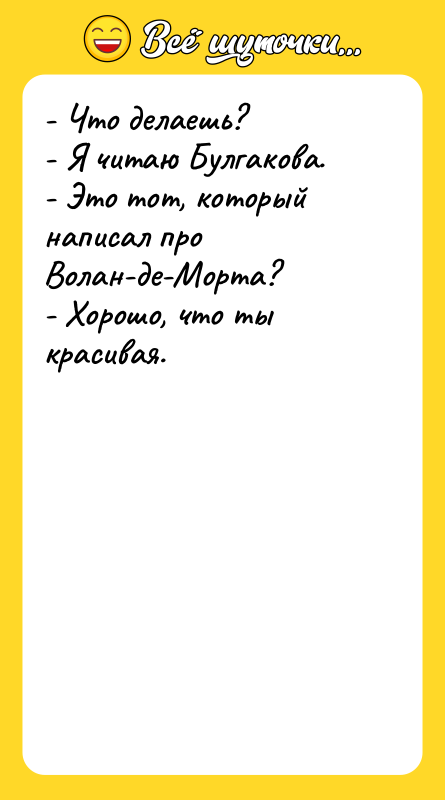 Всё шуточки...

- Что делаешь?
- Я читаю Булгакова.
- Это тот, который написал про Волан-де-Морта?
- Хорошо, что ты красивая.